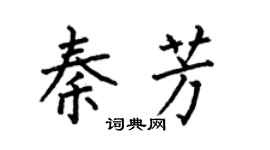 秦芳

词典网